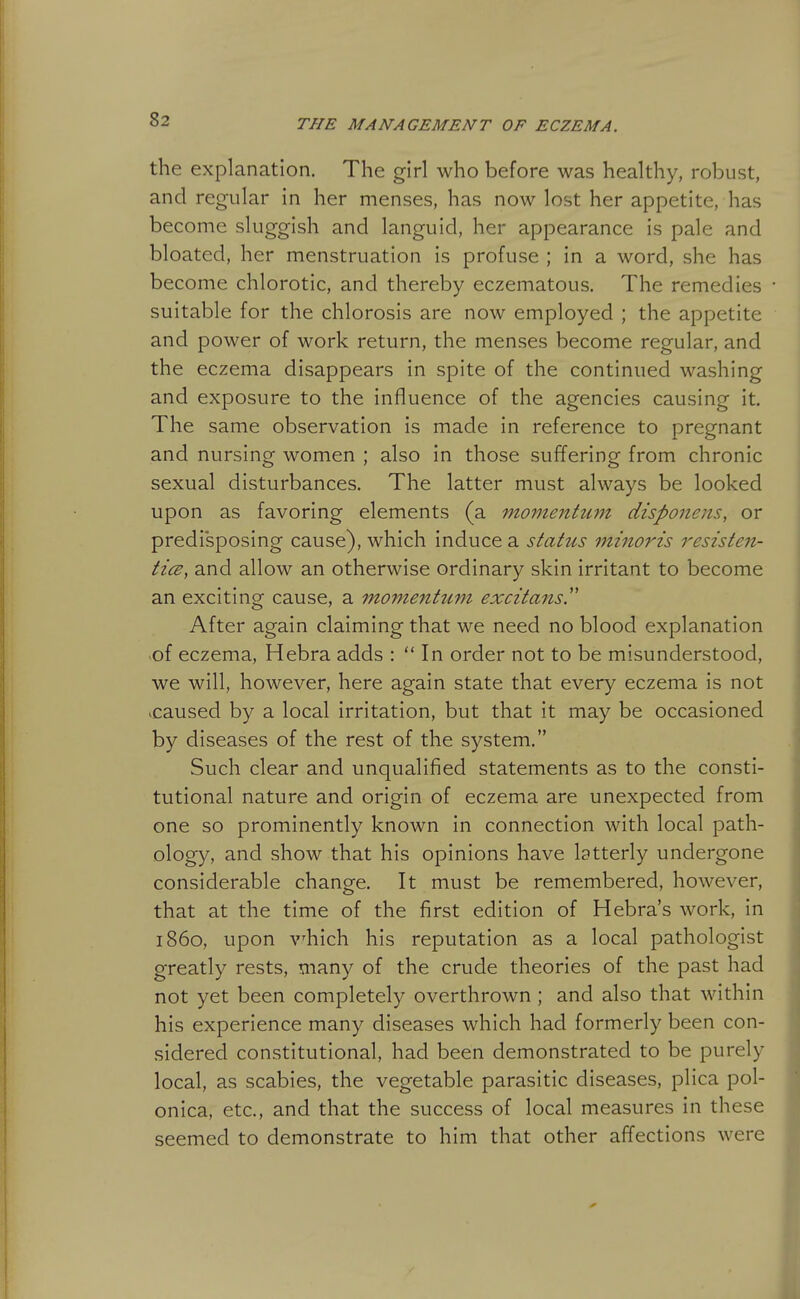 82 THE MANAGEMENT OF ECZEMA.

the explanation. The girl who before was healthy, robust, and regular in her menses, has now lost her appetite, has become sluggish and languid, her appearance is pale and bloated, her menstruation is profuse ; in a word, she has become chlorotic, and thereby eczematous. The remedies suitable for the chlorosis are now employed ; the appetite and power of work return, the menses become regular, and the eczema disappears in spite of the continued washing and exposure to the influence of the agencies causing it. The same observation is made in reference to pregnant and nursing women ; also in those suffering from chronic sexual disturbances. The latter must always be looked upon as favoring elements (a momentum disponens, or predisposing cause), which induce a status minoris resistentiæ, and allow an otherwise ordinary skin irritant to become an exciting cause, a momentum excitans."

After again claiming that we need no blood explanation of eczema, Hebra adds : " In order not to be misunderstood, we will, however, here again state that every eczema is not caused by a local irritation, but that it may be occasioned by diseases of the rest of the system."

Such clear and unqualified statements as to the constitutional nature and origin of eczema are unexpected from one so prominently known in connection with local pathology, and show that his opinions have latterly undergone considerable change. It must be remembered, however, that at the time of the first edition of Hebra's work, in 1860, upon which his reputation as a local pathologist greatly rests, many of the crude theories of the past had not yet been completely overthrown ; and also that within his experience many diseases which had formerly been considered constitutional, had been demonstrated to be purely local, as scabies, the vegetable parasitic diseases, plica polonica, etc., and that the success of local measures in these seemed to demonstrate to him that other affections were